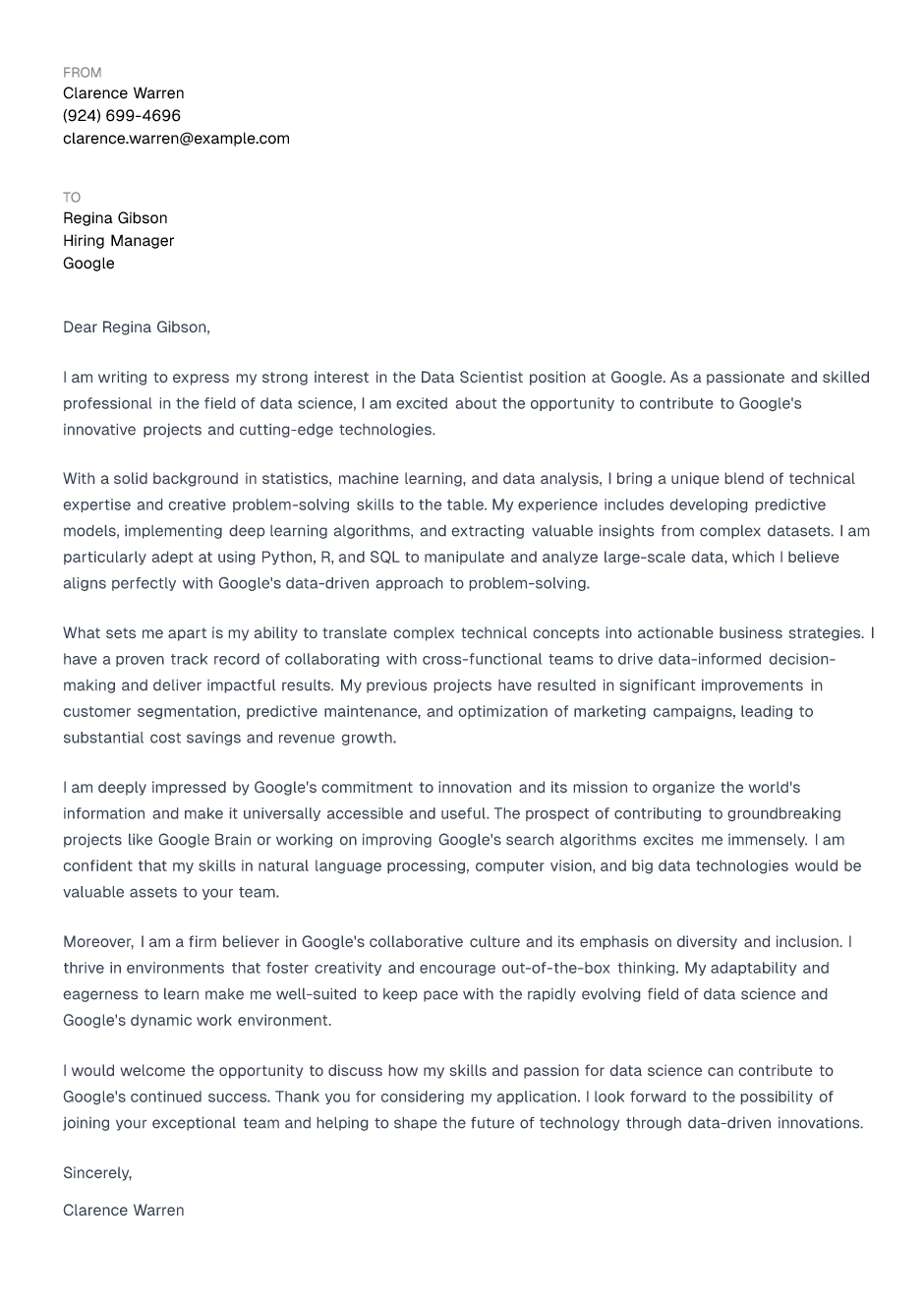 FROM
Clarence Warren
(924) 699-4696
clarence.warren@example.com

TO
Regina Gibson
Hiring Manager
Google

Dear Regina Gibson,

I am writing to express my strong interest in the Data Scientist position at Google. As a passionate and skilled professional in the field of data science, I am excited about the opportunity to contribute to Google's innovative projects and cutting-edge technologies.

With a solid background in statistics, machine learning, and data analysis, I bring a unique blend of technical expertise and creative problem-solving skills to the table. My experience includes developing predictive models, implementing deep learning algorithms, and extracting valuable insights from complex datasets. I am particularly adept at using Python, R, and SQL to manipulate and analyze large-scale data, which I believe aligns perfectly with Google's data-driven approach to problem-solving.

What sets me apart is my ability to translate complex technical concepts into actionable business strategies. I have a proven track record of collaborating with cross-functional teams to drive data-informed decision-making and deliver impactful results. My previous projects have resulted in significant improvements in customer segmentation, predictive maintenance, and optimization of marketing campaigns, leading to substantial cost savings and revenue growth.

I am deeply impressed by Google's commitment to innovation and its mission to organize the world's information and make it universally accessible and useful. The prospect of contributing to groundbreaking projects like Google Brain or working on improving Google's search algorithms excites me immensely. I am confident that my skills in natural language processing, computer vision, and big data technologies would be valuable assets to your team.

Moreover, I am a firm believer in Google's collaborative culture and its emphasis on diversity and inclusion. I thrive in environments that foster creativity and encourage out-of-the-box thinking. My adaptability and eagerness to learn make me well-suited to keep pace with the rapidly evolving field of data science and Google's dynamic work environment.

I would welcome the opportunity to discuss how my skills and passion for data science can contribute to Google's continued success. Thank you for considering my application. I look forward to the possibility of joining your exceptional team and helping to shape the future of technology through data-driven innovations.

Sincerely,

Clarence Warren